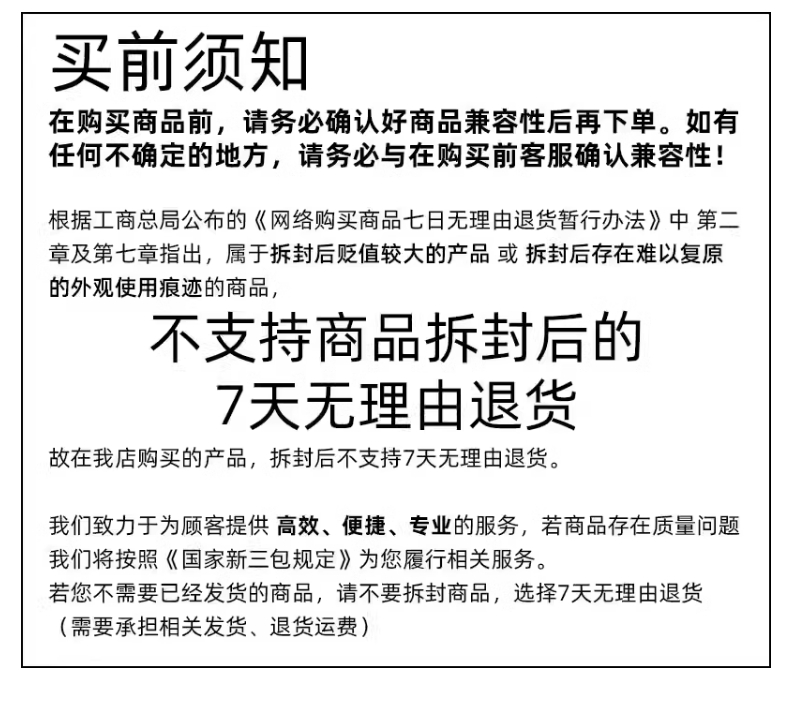 买前须知

在购买商品前，请务必确认好商品兼容性后再下单。如有任何不确定的地方，请务必与在购买前客服确认兼容性！

根据工商总局公布的《网络购买商品七日无理由退货暂行办法》中 第二章及第七章指出，属于拆封后贬值较大的产品 或 拆封后存在难以复原的外观使用痕迹的商品，

不支持商品拆封后的
7天无理由退货

故在我店购买的产品，拆封后不支持7天无理由退货。

我们致力于为顾客提供 高效、便捷、专业的服务，若商品存在质量问题我们将按照《国家新三包规定》为您履行相关服务。
若您不需要已经发货的商品，请不要拆封商品，选择7天无理由退货（需要承担相关发货、退货运费）